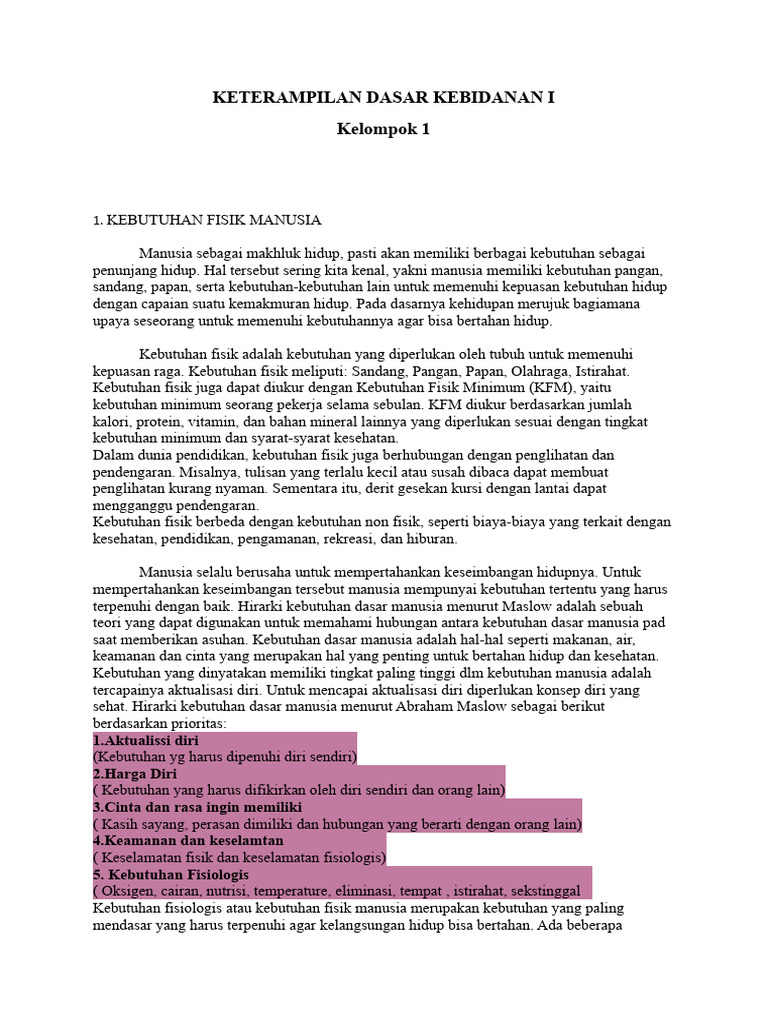 KETERAMPILAN DASAR KEBIDANAN I

Kelompok 1

1. KEBUTUHAN FISIK MANUSIA

Manusia sebagai makhluk hidup, pasti akan memiliki berbagai kebutuhan sebagai penunjang hidup. Hal tersebut sering kita kenal, yakni manusia memiliki kebutuhan pangan, sandang, papan, serta kebutuhan-kebutuhan lain untuk memenuhi kepuasan kebutuhan hidup dengan capaian suatu kemakmuran hidup. Pada dasarnya kehidupan merujuk bagiamana upaya seseorang untuk memenuhi kebutuhannya agar bisa bertahan hidup.

Kebutuhan fisik adalah kebutuhan yang diperlukan oleh tubuh untuk memenuhi kepuasan raga. Kebutuhan fisik meliputi: Sandang, Pangan, Papan, Olahraga, Istirahat. Kebutuhan fisik juga dapat diukur dengan Kebutuhan Fisik Minimum (KFM), yaitu kebutuhan minimum seorang pekerja selama sebulan. KFM diukur berdasarkan jumlah kalori, protein, vitamin, dan bahan mineral lainnya yang diperlukan sesuai dengan tingkat kebutuhan minimum dan syarat-syarat kesehatan.
Dalam dunia pendidikan, kebutuhan fisik juga berhubungan dengan penglihatan dan pendengaran. Misalnya, tulisan yang terlalu kecil atau susah dibaca dapat membuat penglihatan kurang nyaman. Sementara itu, derit gesekan kursi dengan lantai dapat mengganggu pendengaran.
Kebutuhan fisik berbeda dengan kebutuhan non fisik, seperti biaya-biaya yang terkait dengan kesehatan, pendidikan, pengamanan, rekreasi, dan hiburan.

Manusia selalu berusaha untuk mempertahankan keseimbangan hidupnya. Untuk mempertahankan keseimbangan tersebut manusia mempunyai kebutuhan tertentu yang harus terpenuhi dengan baik. Hirarki kebutuhan dasar manusia menurut Maslow adalah sebuah teori yang dapat digunakan untuk memahami hubungan antara kebutuhan dasar manusia pad saat memberikan asuhan. Kebutuhan dasar manusia adalah hal-hal seperti makanan, air, keamanan dan cinta yang merupakan hal yang penting untuk bertahan hidup dan kesehatan. Kebutuhan yang dinyatakan memiliki tingkat paling tinggi dlm kebutuhan manusia adalah tercapainya aktualisasi diri. Untuk mencapai aktualisasi diri diperlukan konsep diri yang sehat. Hirarki kebutuhan dasar manusia menurut Abraham Maslow sebagai berikut berdasarkan prioritas:
1.Aktualissi diri
(Kebutuhan yg harus dipenuhi diri sendiri)
2.Harga Diri
( Kebutuhan yang harus difikirkan oleh diri sendiri dan orang lain)
3.Cinta dan rasa ingin memiliki
( Kasih sayang, perasan dimiliki dan hubungan yang berarti dengan orang lain)
4.Keamanan dan keselamtan
( Keselamatan fisik dan keselamatan fisiologis)
5. Kebutuhan Fisiologis
( Oksigen, cairan, nutrisi, temperature, eliminasi, tempat , istirahat, sekstinggal
Kebutuhan fisiologis atau kebutuhan fisik manusia merupakan kebutuhan yang paling mendasar yang harus terpenuhi agar kelangsungan hidup bisa bertahan. Ada beberapa